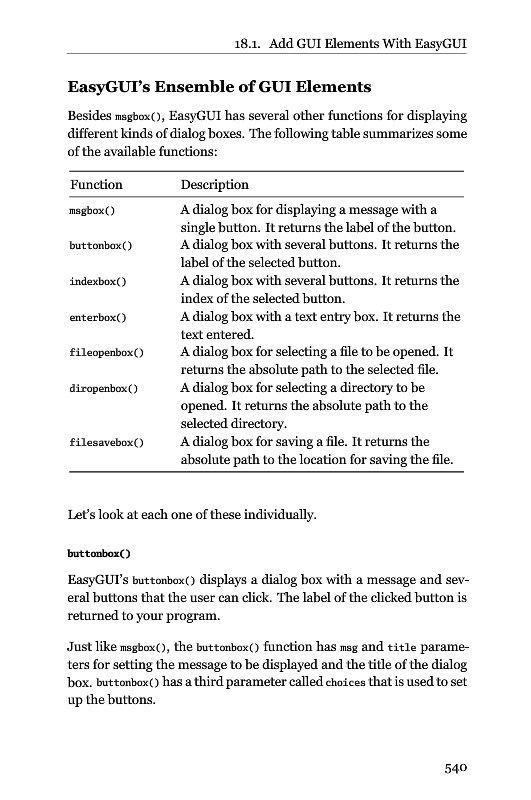 18.1. Add GUI Elements With EasyGUI

EasyGUI's Ensemble of GUI Elements

Besides msgbox(), EasyGUI has several other functions for displaying different kinds of dialog boxes. The following table summarizes some of the available functions:

| Function | Description |
|---|---|
| msgbox() | A dialog box for displaying a message with a single button. It returns the label of the button. |
| buttonbox() | A dialog box with several buttons. It returns the label of the selected button. |
| indexbox() | A dialog box with several buttons. It returns the index of the selected button. |
| enterbox() | A dialog box with a text entry box. It returns the text entered. |
| fileopenbox() | A dialog box for selecting a file to be opened. It returns the absolute path to the selected file. |
| diropenbox() | A dialog box for selecting a directory to be opened. It returns the absolute path to the selected directory. |
| filesavebox() | A dialog box for saving a file. It returns the absolute path to the location for saving the file. |

Let's look at each one of these individually.

buttonbox()

EasyGUI's buttonbox() displays a dialog box with a message and several buttons that the user can click. The label of the clicked button is returned to your program.

Just like msgbox(), the buttonbox() function has msg and title parameters for setting the message to be displayed and the title of the dialog box. buttonbox() has a third parameter called choices that is used to set up the buttons.

540